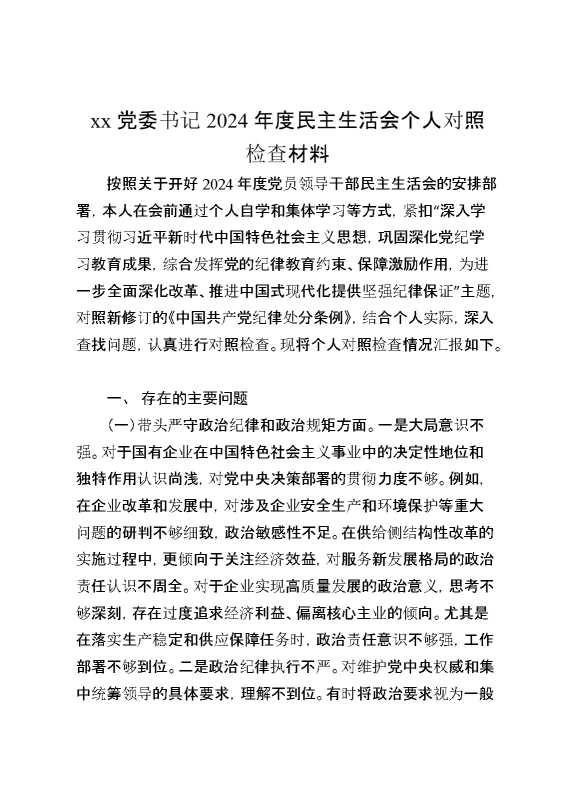 xx 党委书记 2024 年度民主生活会个人对照检查材料

按照关于开好 2024 年度党员领导干部民主生活会的安排部署，本人在会前通过个人自学和集体学习等方式，紧扣“深入学习贯彻习近平新时代中国特色社会主义思想，巩固深化党纪学习教育成果，综合发挥党的纪律教育约束、保障激励作用，为进一步全面深化改革、推进中国式现代化提供坚强纪律保证”主题，对照新修订的《中国共产党纪律处分条例》，结合个人实际，深入查找问题，认真进行对照检查。现将个人对照检查情况汇报如下。

一、 存在的主要问题

（一）带头严守政治纪律和政治规矩方面。一是大局意识不强。对于国有企业在中国特色社会主义事业中的决定性地位和独特作用认识尚浅，对党中央决策部署的贯彻力度不够。例如，在企业改革和发展中，对涉及企业安全生产和环境保护等重大问题的研判不够细致，政治敏感性不足。在供给侧结构性改革的实施过程中，更倾向于关注经济效益，对服务新发展格局的政治责任认识不周全。对于企业实现高质量发展的政治意义，思考不够深刻，存在过度追求经济利益、偏离核心主业的倾向。尤其是在落实生产稳定和供应保障任务时，政治责任意识不够强，工作部署不够到位。二是政治纪律执行不严。对维护党中央权威和集中统筹领导的具体要求，理解不到位。有时将政治要求视为一般